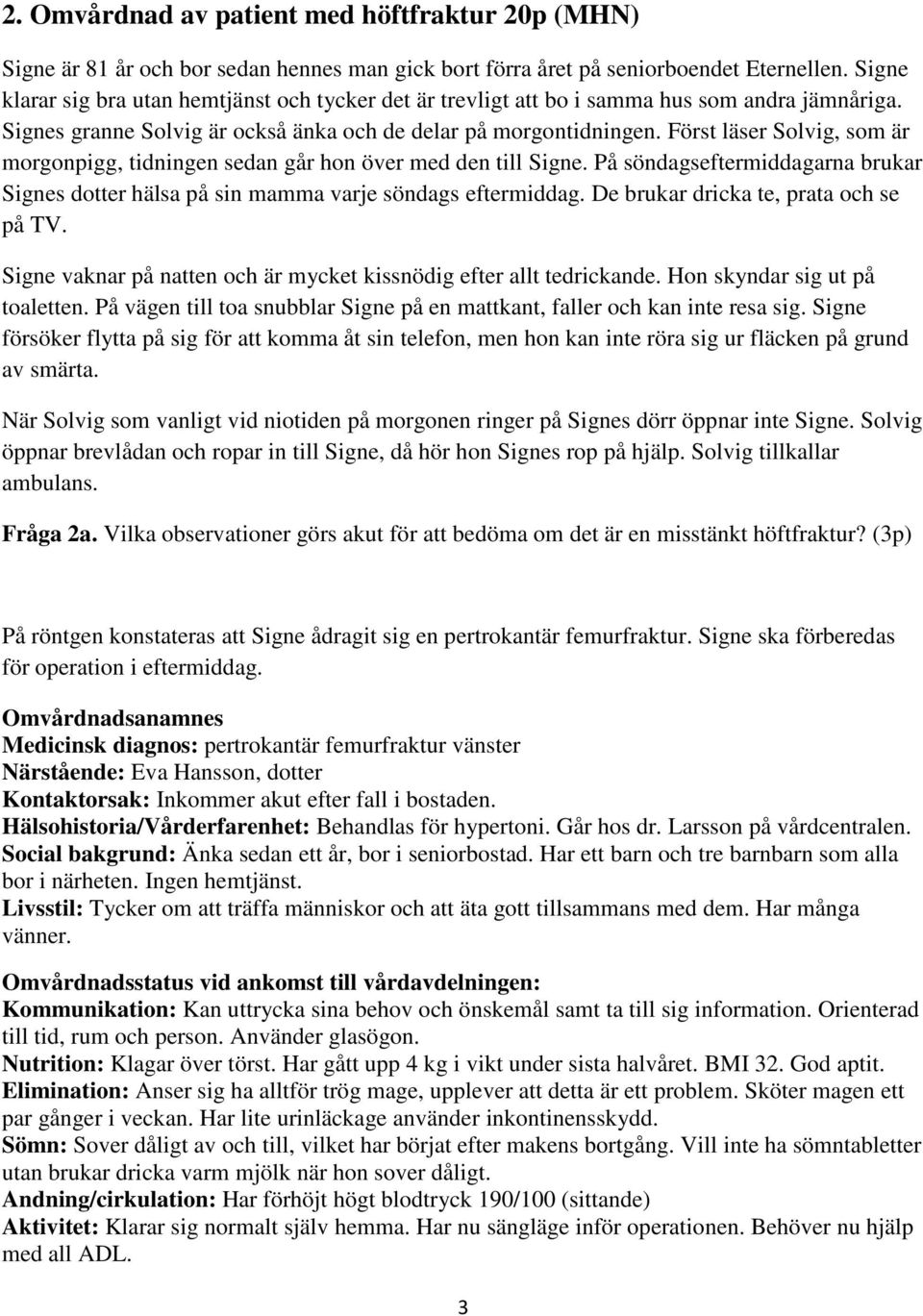 2. Omvårdnad av patient med höftfraktur 20p (MHN)

Signe är 81 år och bor sedan hennes man gick bort förra året på seniorboendet Eternellen. Signe klarar sig bra utan hemtjänst och tycker det är trevligt att bo i samma hus som andra jämnåriga. Signes granne Solvig är också änka och de delar på morgontidningen. Först läser Solvig, som är morgonpigg, tidningen sedan går hon över med den till Signe. På söndagseftermiddagarna brukar Signes dotter hälsa på sin mamma varje söndags eftermiddag. De brukar dricka te, prata och se på TV.

Signe vaknar på natten och är mycket kissnödig efter allt tedrickande. Hon skyndar sig ut på toaletten. På vägen till toa snubblar Signe på en mattkant, faller och kan inte resa sig. Signe försöker flytta på sig för att komma åt sin telefon, men hon kan inte röra sig ur fläcken på grund av smärta.

När Solvig som vanligt vid niotiden på morgonen ringer på Signes dörr öppnar inte Signe. Solvig öppnar brevlådan och ropar in till Signe, då hör hon Signes rop på hjälp. Solvig tillkallar ambulans.

Fråga 2a. Vilka observationer görs akut för att bedöma om det är en misstänkt höftfraktur? (3p)

På röntgen konstateras att Signe ådragit sig en pertrokantär femurfraktur. Signe ska förberedas för operation i eftermiddag.

Omvårdnadsanamnes
Medicinsk diagnos: pertrokantär femurfraktur vänster
Närstående: Eva Hansson, dotter
Kontaktorsak: Inkommer akut efter fall i bostaden.
Hälsohistoria/Vårderfarenhet: Behandlas för hypertoni. Går hos dr. Larsson på vårdcentralen.
Social bakgrund: Änka sedan ett år, bor i seniorbostad. Har ett barn och tre barnbarn som alla bor i närheten. Ingen hemtjänst.
Livsstil: Tycker om att träffa människor och att äta gott tillsammans med dem. Har många vänner.

Omvårdnadsstatus vid ankomst till vårdavdelningen:
Kommunikation: Kan uttrycka sina behov och önskemål samt ta till sig information. Orienterad till tid, rum och person. Använder glasögon.
Nutrition: Klagar över törst. Har gått upp 4 kg i vikt under sista halvåret. BMI 32. God aptit.
Elimination: Anser sig ha alltför trög mage, upplever att detta är ett problem. Sköter magen ett par gånger i veckan. Har lite urinläckage använder inkontinensskydd.
Sömn: Sover dåligt av och till, vilket har börjat efter makens bortgång. Vill inte ha sömntabletter utan brukar dricka varm mjölk när hon sover dåligt.
Andning/cirkulation: Har förhöjt högt blodtryck 190/100 (sittande)
Aktivitet: Klarar sig normalt själv hemma. Har nu sängläge inför operationen. Behöver nu hjälp med all ADL.

3